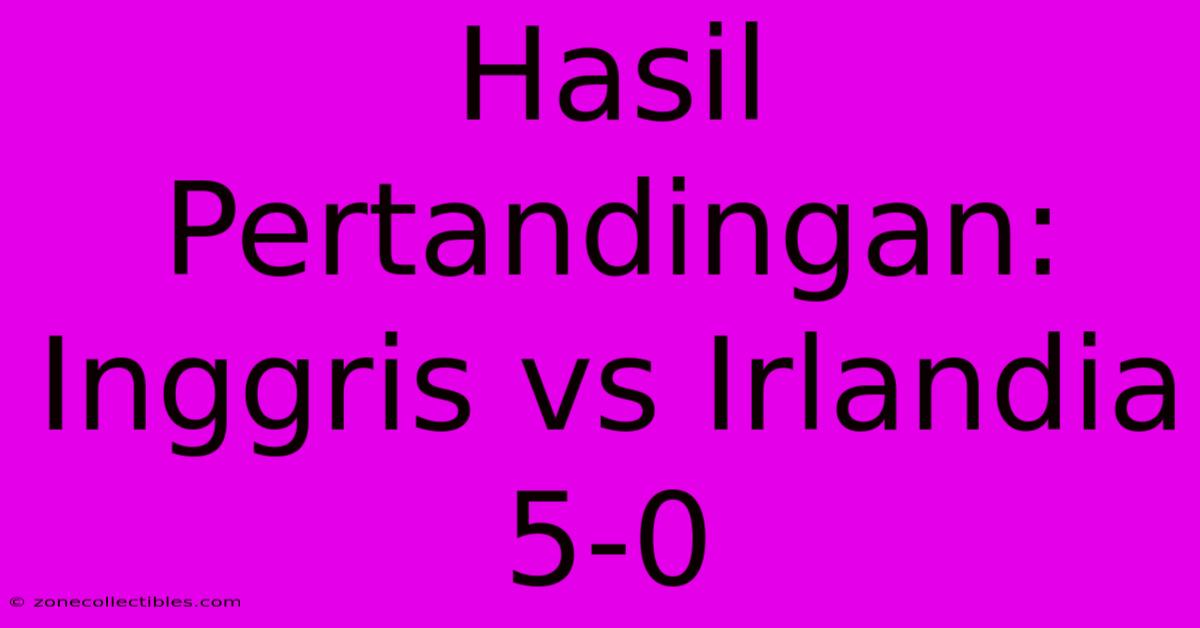 Hasil Pertandingan: Inggris vs Irlandia 5-0

© zonecollectibles.com